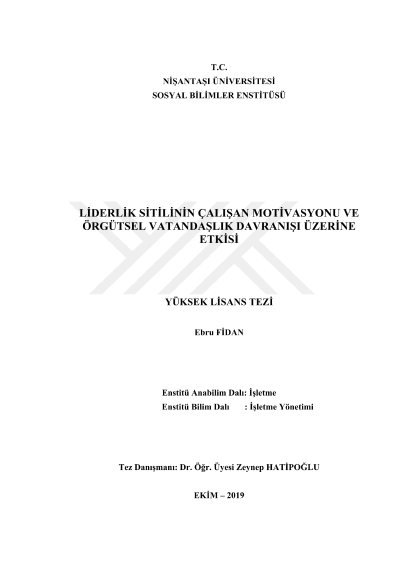 T.C.
NİŞANTAŞI ÜNİVERSİTESİ
SOSYAL BİLİMLER ENSTİTÜSÜ

LİDERLİK SİTİLİNİN ÇALIŞAN MOTİVASYONU VE ÖRGÜTSEL VATANDAŞLIK DAVRANIŞI ÜZERİNE ETKİSİ

YÜKSEK LİSANS TEZİ

Ebru FİDAN

Enstitü Anabilim Dalı: İşletme
Enstitü Bilim Dalı : İşletme Yönetimi

Tez Danışmanı: Dr. Öğr. Üyesi Zeynep HATİPOĞLU

EKİM – 2019